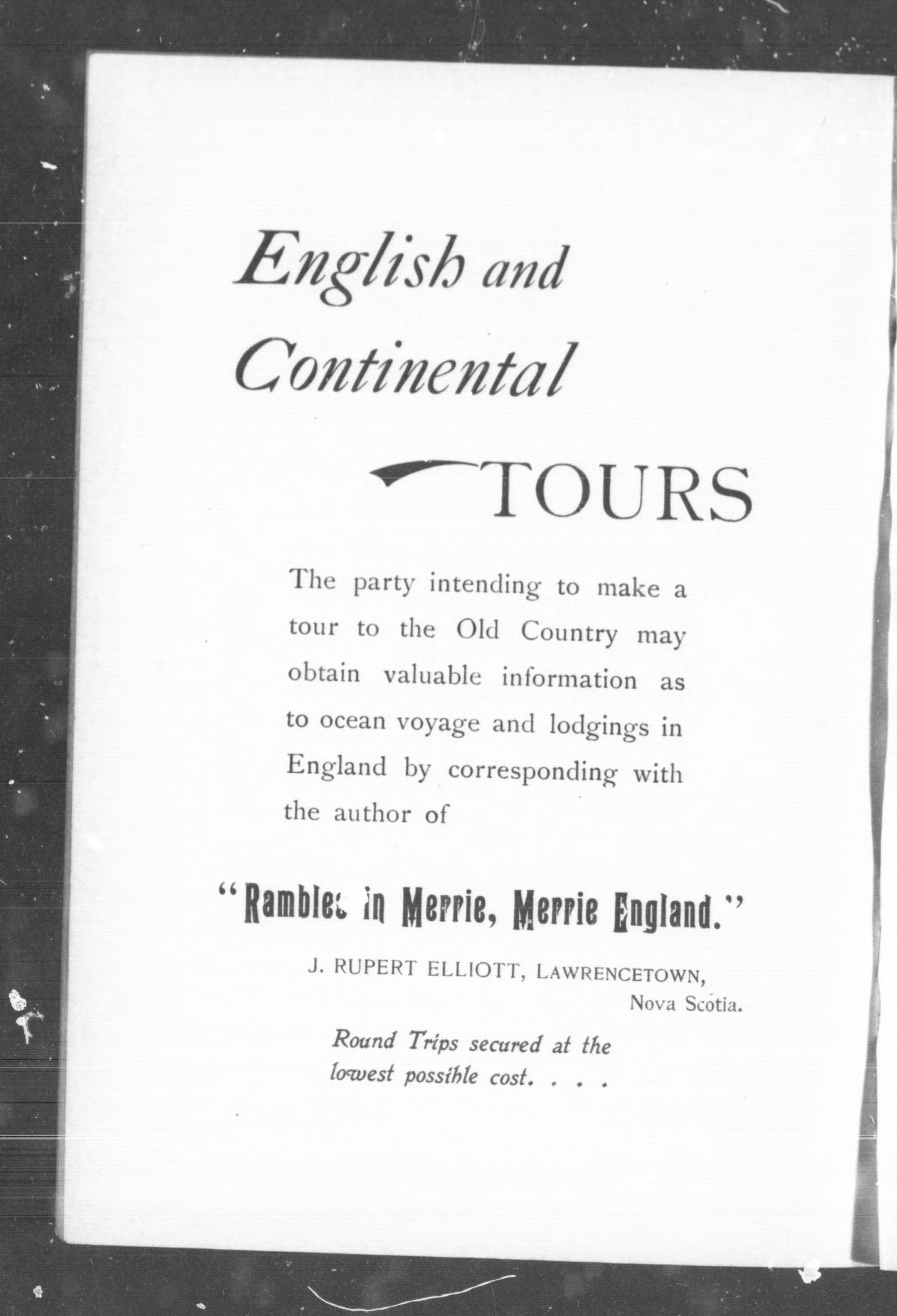 English and Continental

TOURS

The party intending to make a tour to the Old Country may obtain valuable information as to ocean voyage and lodgings in England by corresponding with the author of

"Rambles in Merrie, Merrie England."

J. RUPERT ELLIOTT, LAWRENCETOWN, Nova Scotia.

Round Trips secured at the lowest possible cost. . . .